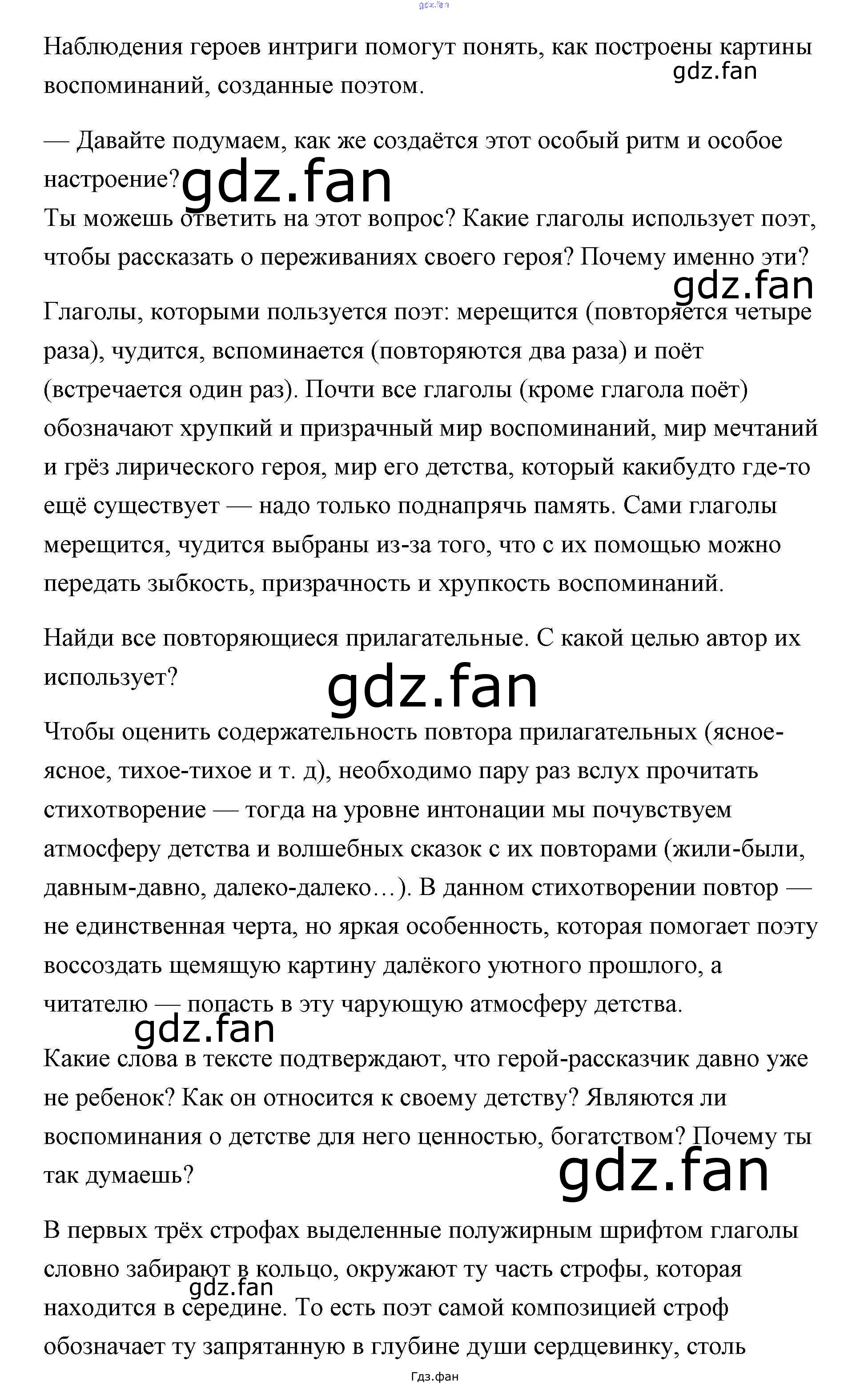 Наблюдения героев интриги помогут понять, как построены картины воспоминаний, созданные поэтом.

— Давайте подумаем, как же создаётся этот особый ритм и особое настроение?

Ты можешь ответить на этот вопрос? Какие глаголы использует поэт, чтобы рассказать о переживаниях своего героя? Почему именно эти?

Глаголы, которыми пользуется поэт: мерещится (повторяется четыре раза), чудится, вспоминается (повторяются два раза) и поёт (встречается один раз). Почти все глаголы (кроме глагола поёт) обозначают хрупкий и призрачный мир воспоминаний, мир мечтаний и грёз лирического героя, мир его детства, который какибудто где-то ещё существует — надо только поднапрячь память. Сами глаголы мерещится, чудится выбраны из-за того, что с их помощью можно передать зыбкость, призрачность и хрупкость воспоминаний.

Найди все повторяющиеся прилагательные. С какой целью автор их использует?

Чтобы оценить содержательность повтора прилагательных (ясное-ясное, тихое-тихое и т. д), необходимо пару раз вслух прочитать стихотворение — тогда на уровне интонации мы почувствуем атмосферу детства и волшебных сказок с их повторами (жили-были, давным-давно, далеко-далеко…). В данном стихотворении повтор — не единственная черта, но яркая особенность, которая помогает поэту воссоздать щемящую картину далёкого уютного прошлого, а читателю — попасть в эту чарующую атмосферу детства.

Какие слова в тексте подтверждают, что герой-рассказчик давно уже не ребенок? Как он относится к своему детству? Являются ли воспоминания о детстве для него ценностью, богатством? Почему ты так думаешь?

В первых трёх строфах выделенные полужирным шрифтом глаголы словно забирают в кольцо, окружают ту часть строфы, которая находится в середине. То есть поэт самой композицией строф обозначает ту запрятанную в глубине души сердцевинку, столь

Гдз.фан

gdz.fan